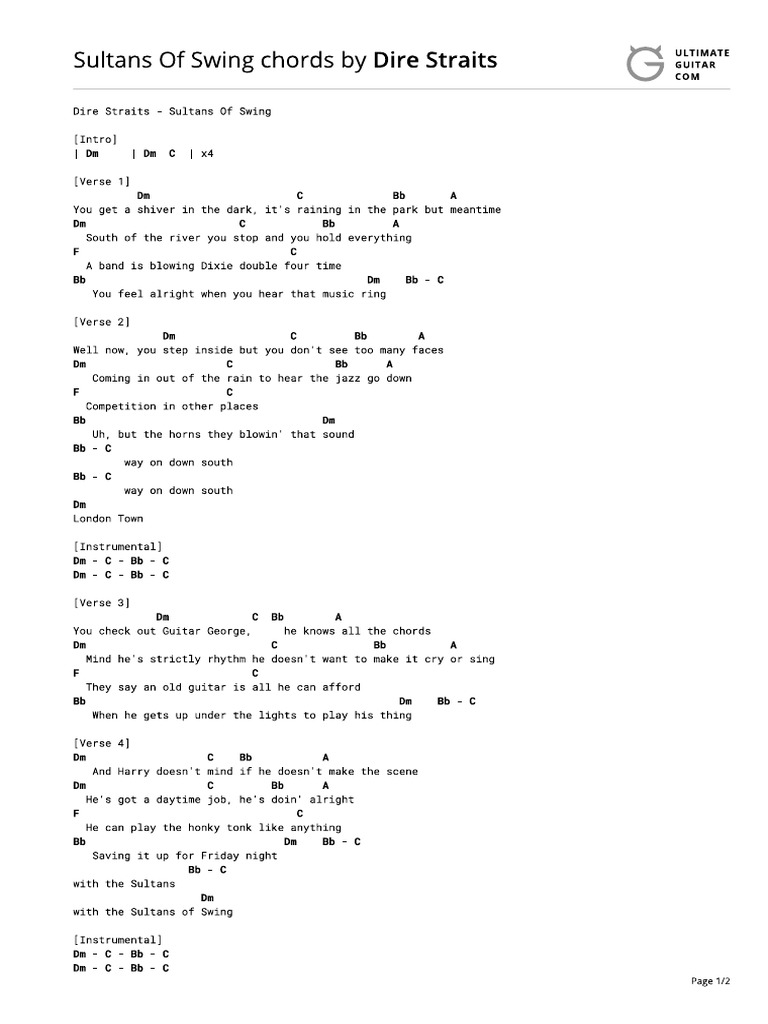 Sultans Of Swing chords by Dire Straits

ULTIMATE GUITAR COM

Dire Straits - Sultans Of Swing

[Intro]
| Dm | Dm C | x4

[Verse 1]
Dm C Bb A
You get a shiver in the dark, it's raining in the park but meantime
Dm C Bb A
South of the river you stop and you hold everything
F C
A band is blowing Dixie double four time
Bb Dm Bb - C
You feel alright when you hear that music ring

[Verse 2]
Dm C Bb A
Well now, you step inside but you don't see too many faces
Dm C Bb A
Coming in out of the rain to hear the jazz go down
F C
Competition in other places
Bb Dm
Uh, but the horns they blowin' that sound
Bb - C
way on down south
Bb - C
way on down south
Dm
London Town

[Instrumental]
Dm - C - Bb - C
Dm - C - Bb - C

[Verse 3]
Dm C Bb A
You check out Guitar George, he knows all the chords
Dm C Bb A
Mind he's strictly rhythm he doesn't want to make it cry or sing
F C
They say an old guitar is all he can afford
Bb Dm Bb - C
When he gets up under the lights to play his thing

[Verse 4]
Dm C Bb A
And Harry doesn't mind if he doesn't make the scene
Dm C Bb A
He's got a daytime job, he's doin' alright
F C
He can play the honky tonk like anything
Bb Dm Bb - C
Saving it up for Friday night
Bb - C
with the Sultans
Dm
with the Sultans of Swing

[Instrumental]
Dm - C - Bb - C
Dm - C - Bb - C

Page 1/2